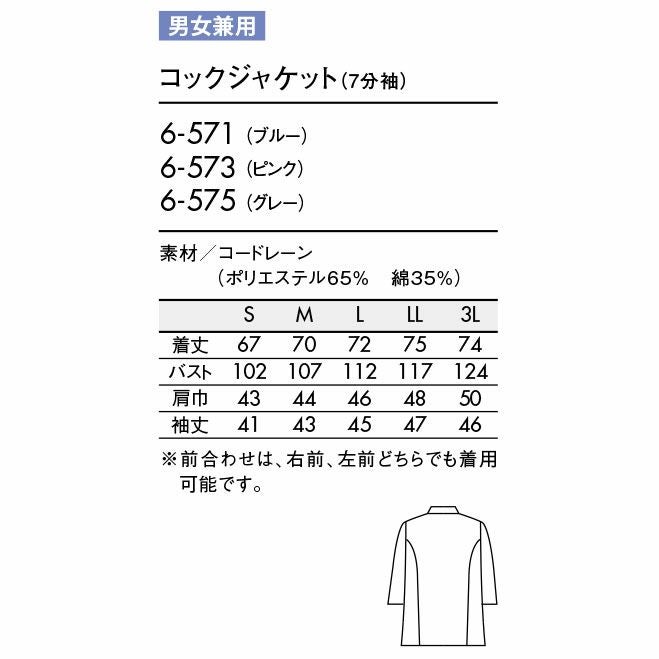 男女兼用

コックジャケット(7分袖)

6-571 (ブルー)
6-573 (ピンク)
6-575 (グレー)

素材／コードレーン
(ポリエステル65%　綿35%)

|  | S | M | L | LL | 3L |
|---|---|---|---|---|---|
| 着丈 | 67 | 70 | 72 | 75 | 74 |
| バスト | 102 | 107 | 112 | 117 | 124 |
| 肩巾 | 43 | 44 | 46 | 48 | 50 |
| 袖丈 | 41 | 43 | 45 | 47 | 46 |

※前合わせは、右前、左前どちらでも着用可能です。